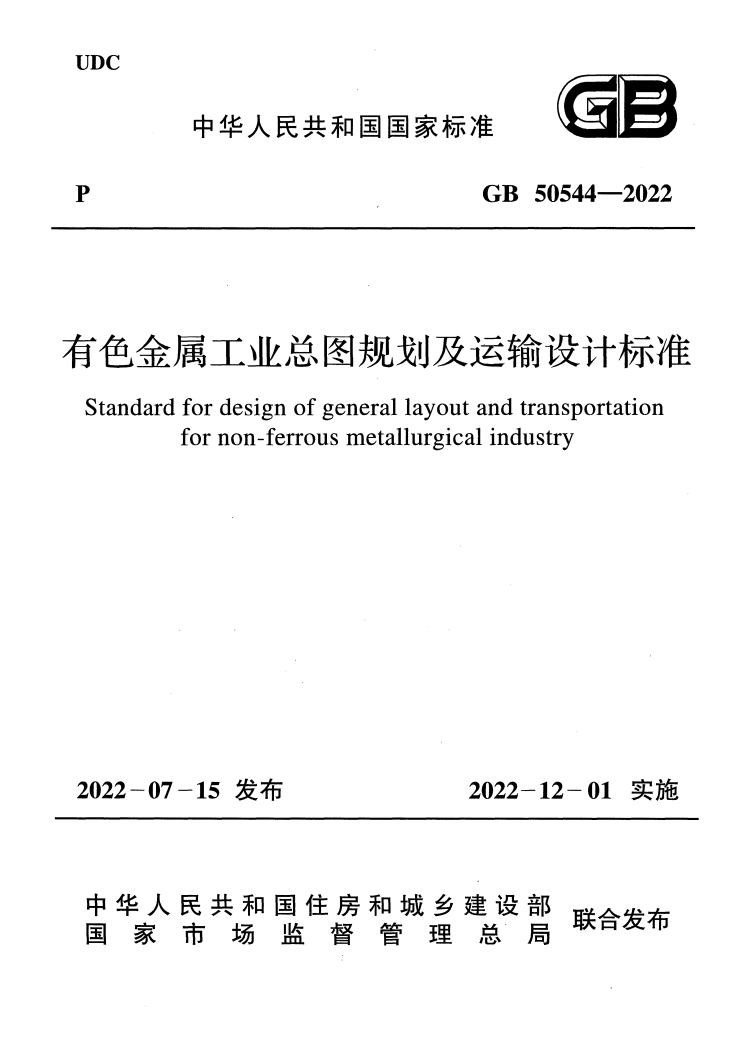 UDC

中华人民共和国国家标准

GB

P

GB 50544—2022

有色金属工业总图规划及运输设计标准

Standard for design of general layout and transportation for non-ferrous metallurgical industry

2022-07-15 发布

2022-12-01 实施

中华人民共和国住房和城乡建设部
国家市场监督管理总局

联合发布